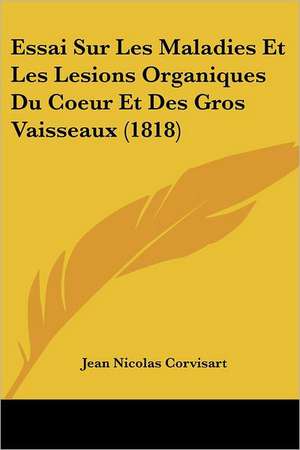 Essai Sur Les Maladies Et Les Lesions Organiques Du Coeur Et Des Gros Vaisseaux (1818)

Jean Nicolas Corvisart